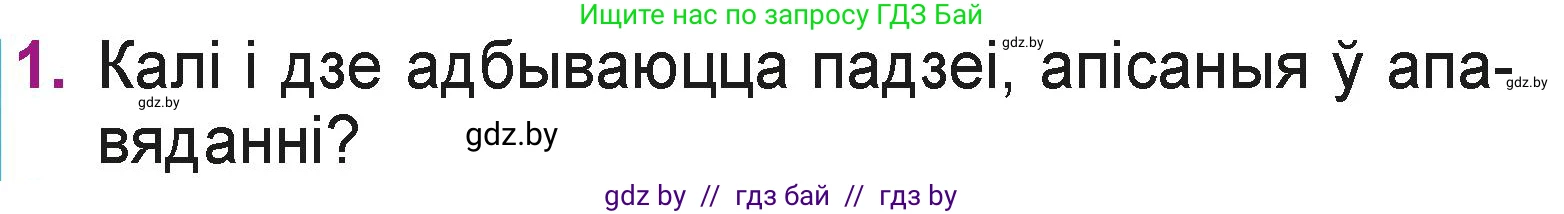 Ищите нас по запросу ГДЗ Бай

1. Калі і дзе адбываюцца падзеі, апісаныя ў апавяданні?

gdz.by gdz.by gdz.by gdz.by

gdz by // гдз бай // гдз by